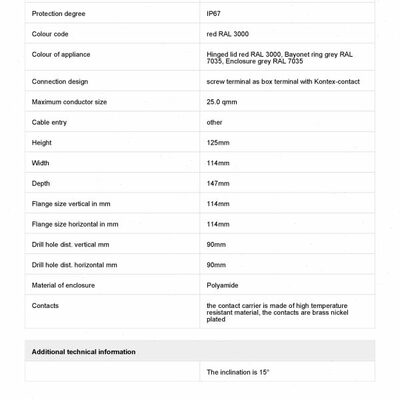 | | |
|---|---|
| Protection degree | IP67 |
| Colour code | red RAL 3000 |
| Colour of appliance | Hinged lid red RAL 3000, Bayonet ring grey RAL 7035, Enclosure grey RAL 7035 |
| Connection design | screw terminal as box terminal with Kontex-contact |
| Maximum conductor size | 25.0 qmm |
| Cable entry | other |
| Height | 125mm |
| Width | 114mm |
| Depth | 147mm |
| Flange size vertical in mm | 114mm |
| Flange size horizontal in mm | 114mm |
| Drill hole dist. vertical mm | 90mm |
| Drill hole dist. horizontal mm | 90mm |
| Material of enclosure | Polyamide |
| Contacts | the contact carrier is made of high temperature resistant material, the contacts are brass nickel plated |

| Additional technical information | |
|---|---|
| | The inclination is 15° |